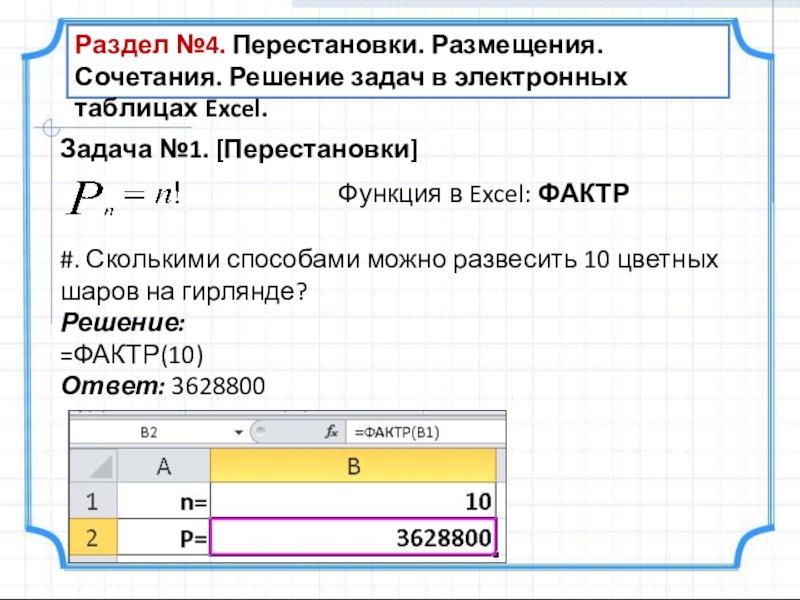 Раздел №4. Перестановки. Размещения. Сочетания. Решение задач в электронных таблицах Excel.

Задача №1. [Перестановки]

$P_n = n!$

Функция в Excel: ФАКТР

#. Сколькими способами можно развесить 10 цветных шаров на гирлянде?

Решение:

=ФАКТР(10)

Ответ: 3628800

B2
fx =ФАКТР(B1)

|  | A | B |
|---|---|---|
| 1 | n= | 10 |
| 2 | P= | 3628800 |